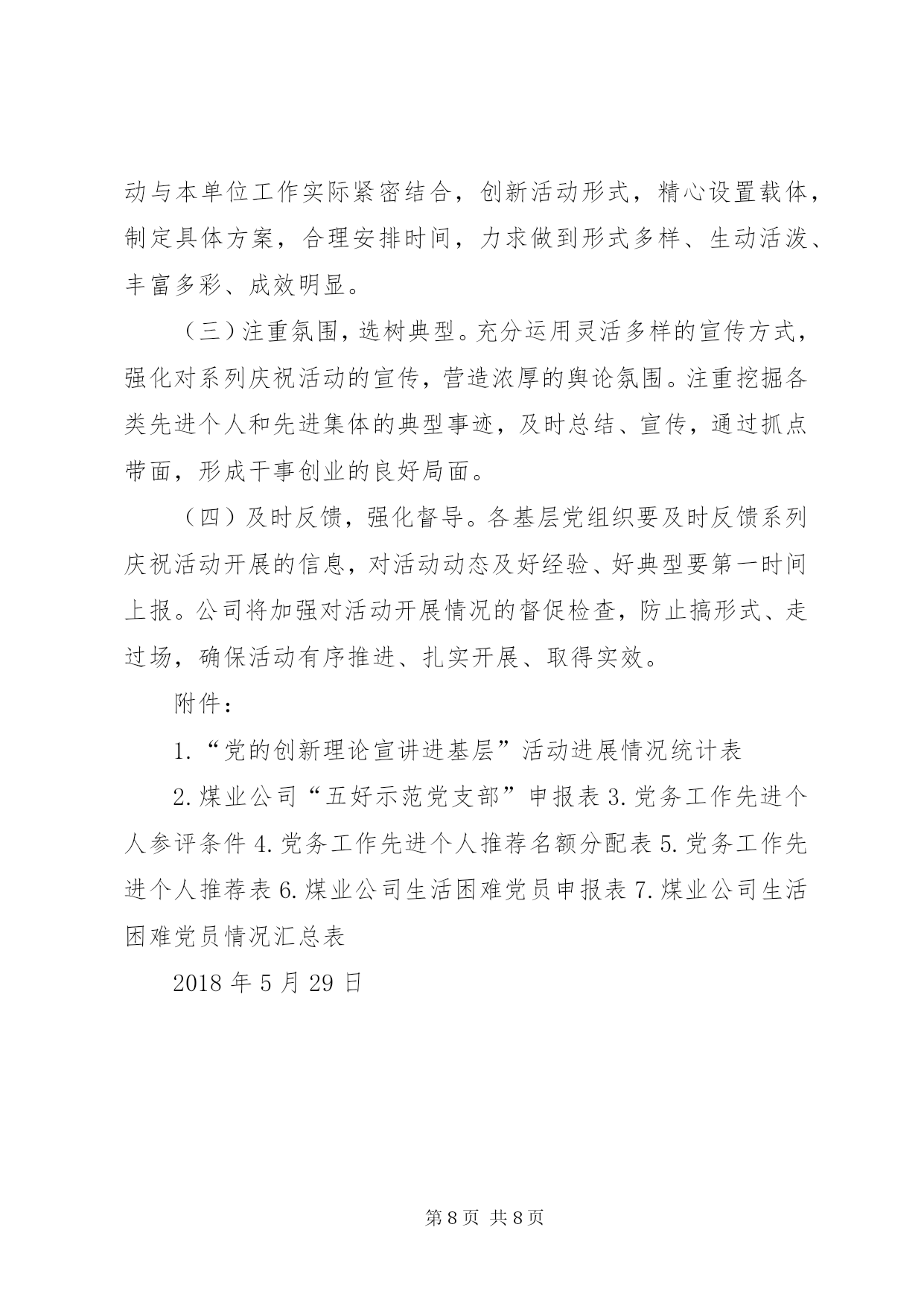 动与本单位工作实际紧密结合，创新活动形式，精心设置载体，制定具体方案，合理安排时间，力求做到形式多样、生动活泼、丰富多彩、成效明显。

（三）注重氛围，选树典型。充分运用灵活多样的宣传方式，强化对系列庆祝活动的宣传，营造浓厚的舆论氛围。注重挖掘各类先进个人和先进集体的典型事迹，及时总结、宣传，通过抓点带面，形成干事创业的良好局面。

（四）及时反馈，强化督导。各基层党组织要及时反馈系列庆祝活动开展的信息，对活动动态及好经验、好典型要第一时间上报。公司将加强对活动开展情况的督促检查，防止搞形式、走过场，确保活动有序推进、扎实开展、取得实效。

附件：

1.“党的创新理论宣讲进基层”活动进展情况统计表

2.煤业公司“五好示范党支部”申报表 3.党务工作先进个人参评条件 4.党务工作先进个人推荐名额分配表 5.党务工作先进个人推荐表 6.煤业公司生活困难党员申报表 7.煤业公司生活困难党员情况汇总表

2018 年 5 月 29 日

第 8 页 共 8 页